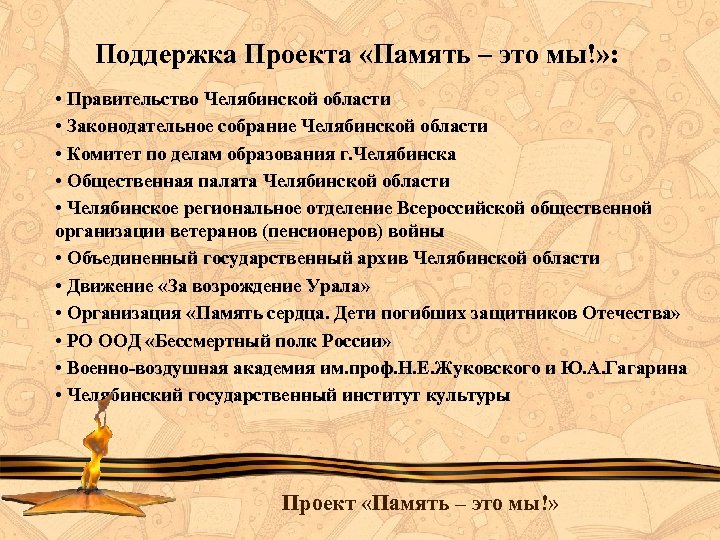 Поддержка Проекта «Память – это мы!»:

• Правительство Челябинской области
• Законодательное собрание Челябинской области
• Комитет по делам образования г.Челябинска
• Общественная палата Челябинской области
• Челябинское региональное отделение Всероссийской общественной организации ветеранов (пенсионеров) войны
• Объединенный государственный архив Челябинской области
• Движение «За возрождение Урала»
• Организация «Память сердца. Дети погибших защитников Отечества»
• РО ООД «Бессмертный полк России»
• Военно-воздушная академия им.проф.Н.Е.Жуковского и Ю.А.Гагарина
• Челябинский государственный институт культуры

Проект «Память – это мы!»